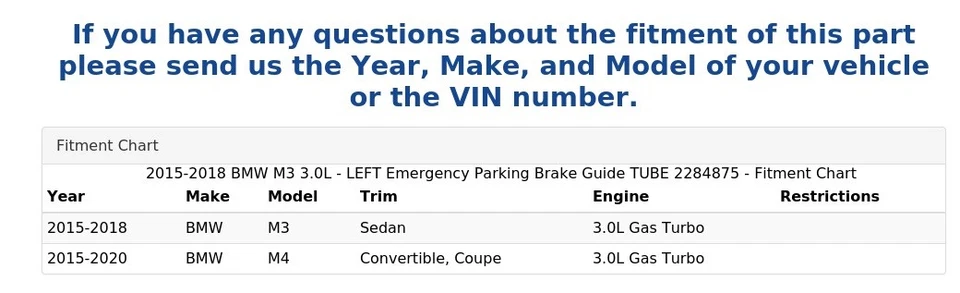 If you have any questions about the fitment of this part please send us the Year, Make, and Model of your vehicle or the VIN number.

Fitment Chart

2015-2018 BMW M3 3.0L - LEFT Emergency Parking Brake Guide TUBE 2284875 - Fitment Chart

| Year | Make | Model | Trim | Engine | Restrictions |
|---|---|---|---|---|---|
| 2015-2018 | BMW | M3 | Sedan | 3.0L Gas Turbo | |
| 2015-2020 | BMW | M4 | Convertible, Coupe | 3.0L Gas Turbo | |